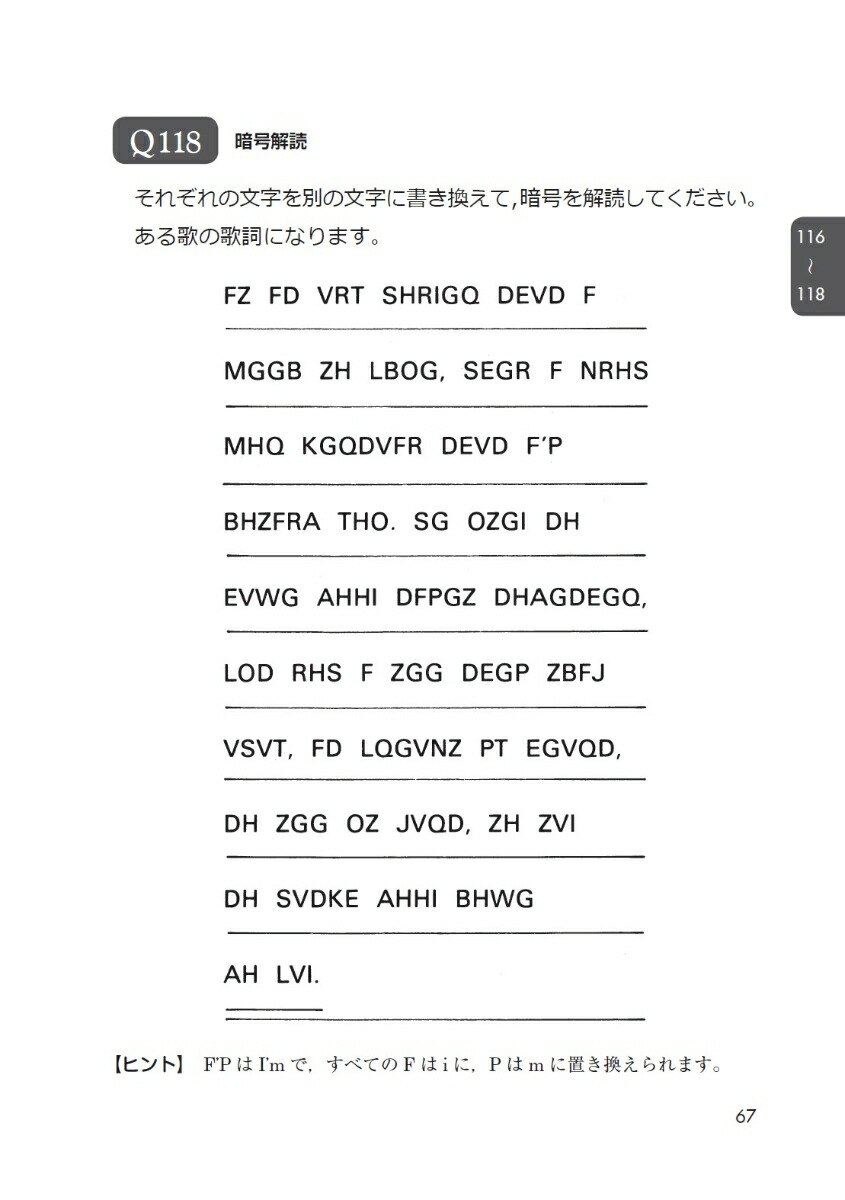 Q118 暗号解読

それぞれの文字を別の文字に書き換えて,暗号を解読してください。ある歌の歌詞になります。

116
~
118

FZ FD VRT SHRIGQ DEVD F

MGGB ZH LBOG, SEGR F NRHS

MHQ KGQDVFR DEVD F'P

BHZFRA THO. SG OZGI DH

EVWG AHHI DFPGZ DHAGDEGQ,

LOD RHS F ZGG DEGP ZBFJ

VSVT, FD LQGVNZ PT EGVQD,

DH ZGG OZ JVQD, ZH ZVI

DH SVDKE AHHI BHWG

AH LVI.

【ヒント】 F'P は I'm で,すべての F は i に,P は m に置き換えられます。

67